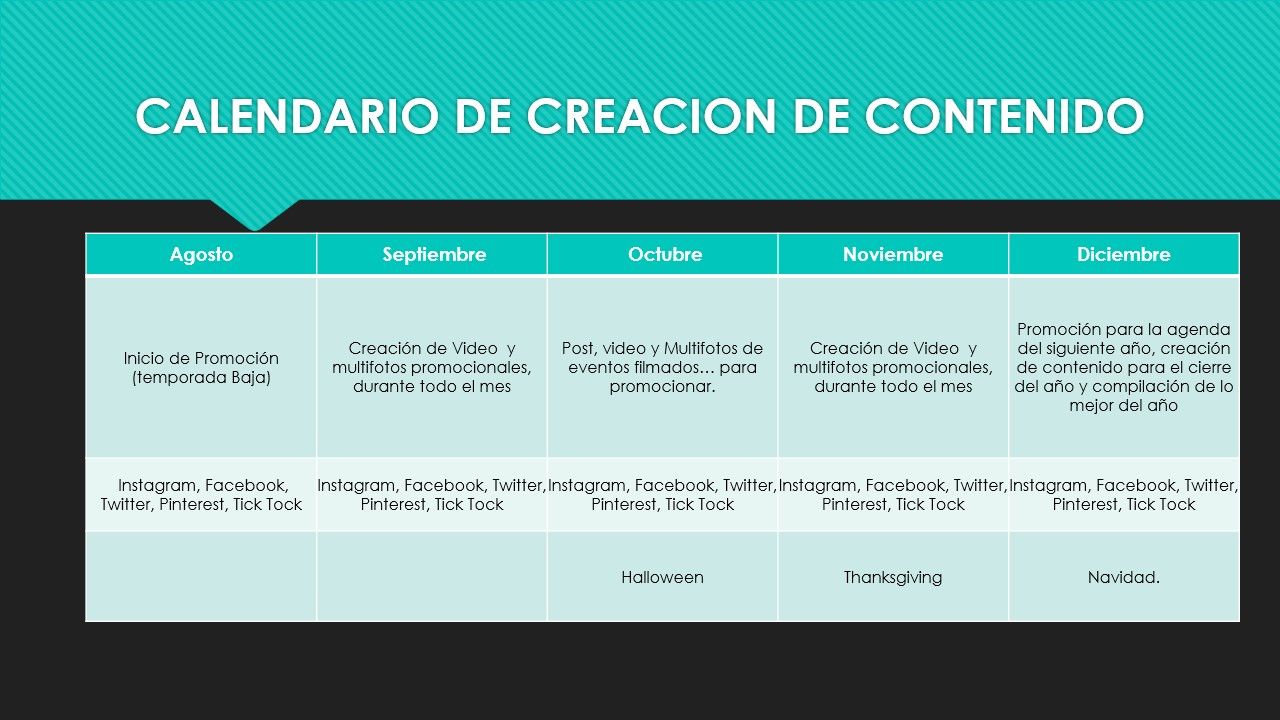 CALENDARIO DE CREACION DE CONTENIDO

| Agosto | Septiembre | Octubre | Noviembre | Diciembre |
|---|---|---|---|---|
| Inicio de Promoción (temporada Baja) | Creación de Video y multifotos promocionales, durante todo el mes | Post, video y Multifotos de eventos filmados… para promocionar. | Creación de Video y multifotos promocionales, durante todo el mes | Promoción para la agenda del siguiente año, creación de contenido para el cierre del año y compilación de lo mejor del año |
| Instagram, Facebook, Twitter, Pinterest, Tick Tock | Instagram, Facebook, Twitter, Pinterest, Tick Tock | Instagram, Facebook, Twitter, Pinterest, Tick Tock | Instagram, Facebook, Twitter, Pinterest, Tick Tock | Instagram, Facebook, Twitter, Pinterest, Tick Tock |
| | | Halloween | Thanksgiving | Navidad. |